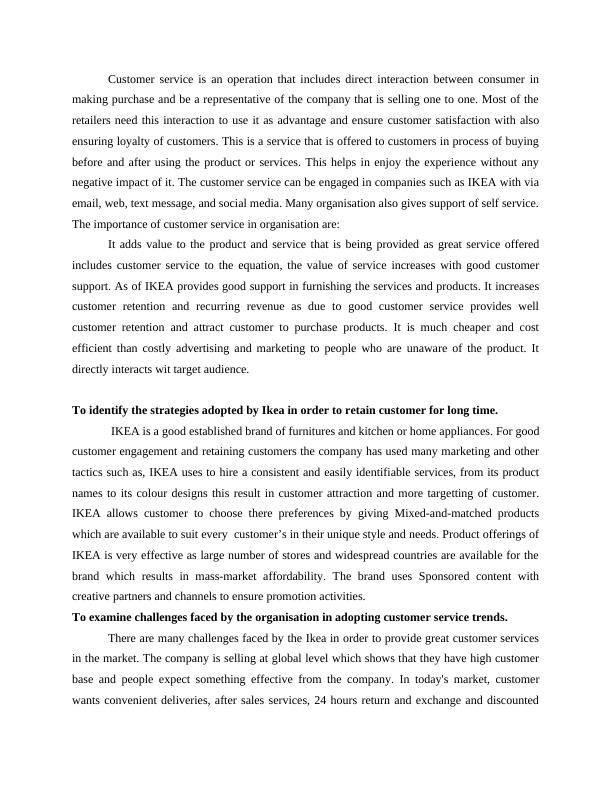 Customer service is an operation that includes direct interaction between consumer in making purchase and be a representative of the company that is selling one to one. Most of the retailers need this interaction to use it as advantage and ensure customer satisfaction with also ensuring loyalty of customers. This is a service that is offered to customers in process of buying before and after using the product or services. This helps in enjoy the experience without any negative impact of it. The customer service can be engaged in companies such as IKEA with via email, web, text message, and social media. Many organisation also gives support of self service. The importance of customer service in organisation are:

It adds value to the product and service that is being provided as great service offered includes customer service to the equation, the value of service increases with good customer support. As of IKEA provides good support in furnishing the services and products. It increases customer retention and recurring revenue as due to good customer service provides well customer retention and attract customer to purchase products. It is much cheaper and cost efficient than costly advertising and marketing to people who are unaware of the product. It directly interacts wit target audience.

To identify the strategies adopted by Ikea in order to retain customer for long time.

IKEA is a good established brand of furnitures and kitchen or home appliances. For good customer engagement and retaining customers the company has used many marketing and other tactics such as, IKEA uses to hire a consistent and easily identifiable services, from its product names to its colour designs this result in customer attraction and more targetting of customer. IKEA allows customer to choose there preferences by giving Mixed-and-matched products which are available to suit every customer's in their unique style and needs. Product offerings of IKEA is very effective as large number of stores and widespread countries are available for the brand which results in mass-market affordability. The brand uses Sponsored content with creative partners and channels to ensure promotion activities.

To examine challenges faced by the organisation in adopting customer service trends.

There are many challenges faced by the Ikea in order to provide great customer services in the market. The company is selling at global level which shows that they have high customer base and people expect something effective from the company. In today's market, customer wants convenient deliveries, after sales services, 24 hours return and exchange and discounted